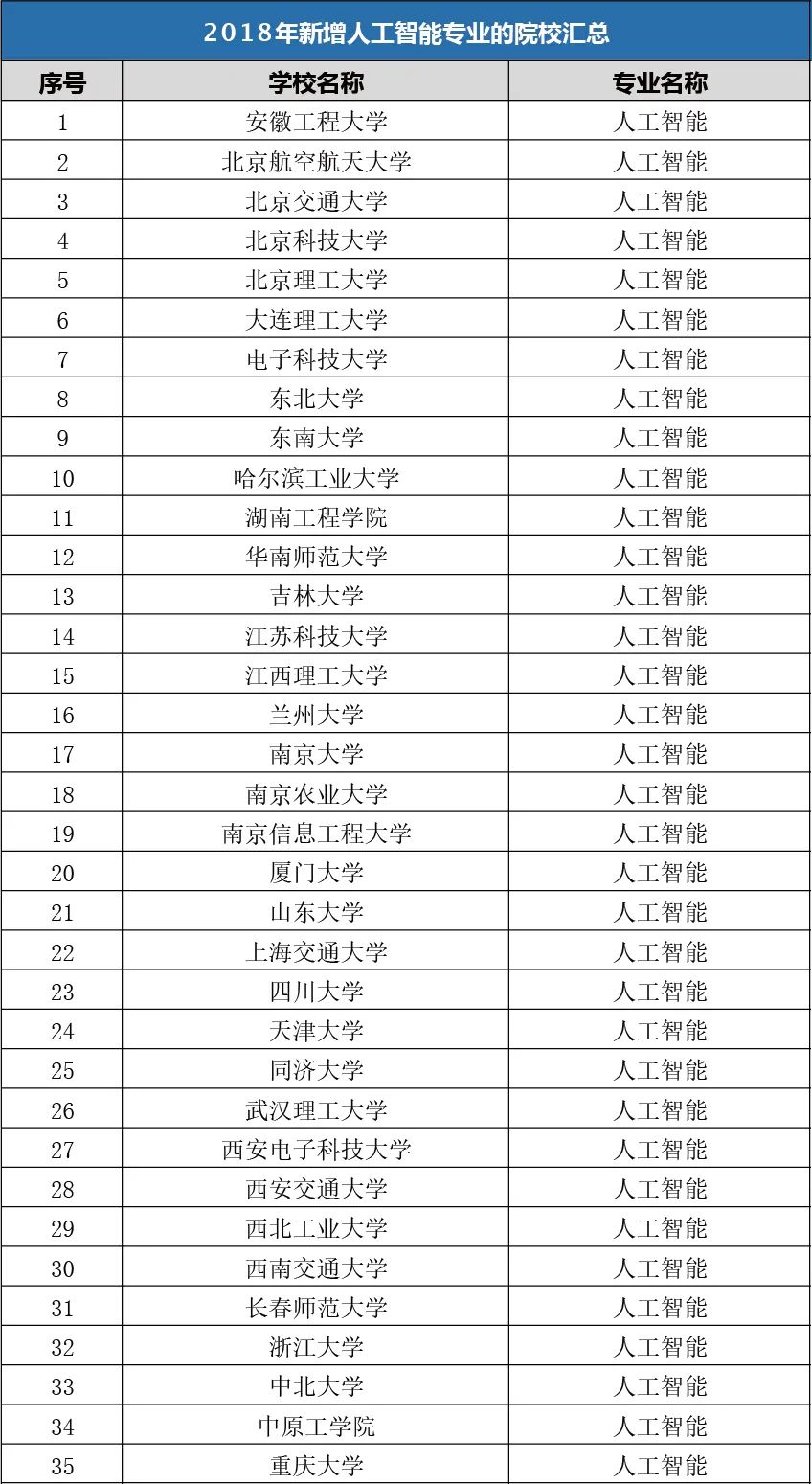 2018年新增人工智能专业的院校汇总

| 序号 | 学校名称 | 专业名称 |
|---|---|---|
| 1 | 安徽工程大学 | 人工智能 |
| 2 | 北京航空航天大学 | 人工智能 |
| 3 | 北京交通大学 | 人工智能 |
| 4 | 北京科技大学 | 人工智能 |
| 5 | 北京理工大学 | 人工智能 |
| 6 | 大连理工大学 | 人工智能 |
| 7 | 电子科技大学 | 人工智能 |
| 8 | 东北大学 | 人工智能 |
| 9 | 东南大学 | 人工智能 |
| 10 | 哈尔滨工业大学 | 人工智能 |
| 11 | 湖南工程学院 | 人工智能 |
| 12 | 华南师范大学 | 人工智能 |
| 13 | 吉林大学 | 人工智能 |
| 14 | 江苏科技大学 | 人工智能 |
| 15 | 江西理工大学 | 人工智能 |
| 16 | 兰州大学 | 人工智能 |
| 17 | 南京大学 | 人工智能 |
| 18 | 南京农业大学 | 人工智能 |
| 19 | 南京信息工程大学 | 人工智能 |
| 20 | 厦门大学 | 人工智能 |
| 21 | 山东大学 | 人工智能 |
| 22 | 上海交通大学 | 人工智能 |
| 23 | 四川大学 | 人工智能 |
| 24 | 天津大学 | 人工智能 |
| 25 | 同济大学 | 人工智能 |
| 26 | 武汉理工大学 | 人工智能 |
| 27 | 西安电子科技大学 | 人工智能 |
| 28 | 西安交通大学 | 人工智能 |
| 29 | 西北工业大学 | 人工智能 |
| 30 | 西南交通大学 | 人工智能 |
| 31 | 长春师范大学 | 人工智能 |
| 32 | 浙江大学 | 人工智能 |
| 33 | 中北大学 | 人工智能 |
| 34 | 中原工学院 | 人工智能 |
| 35 | 重庆大学 | 人工智能 |